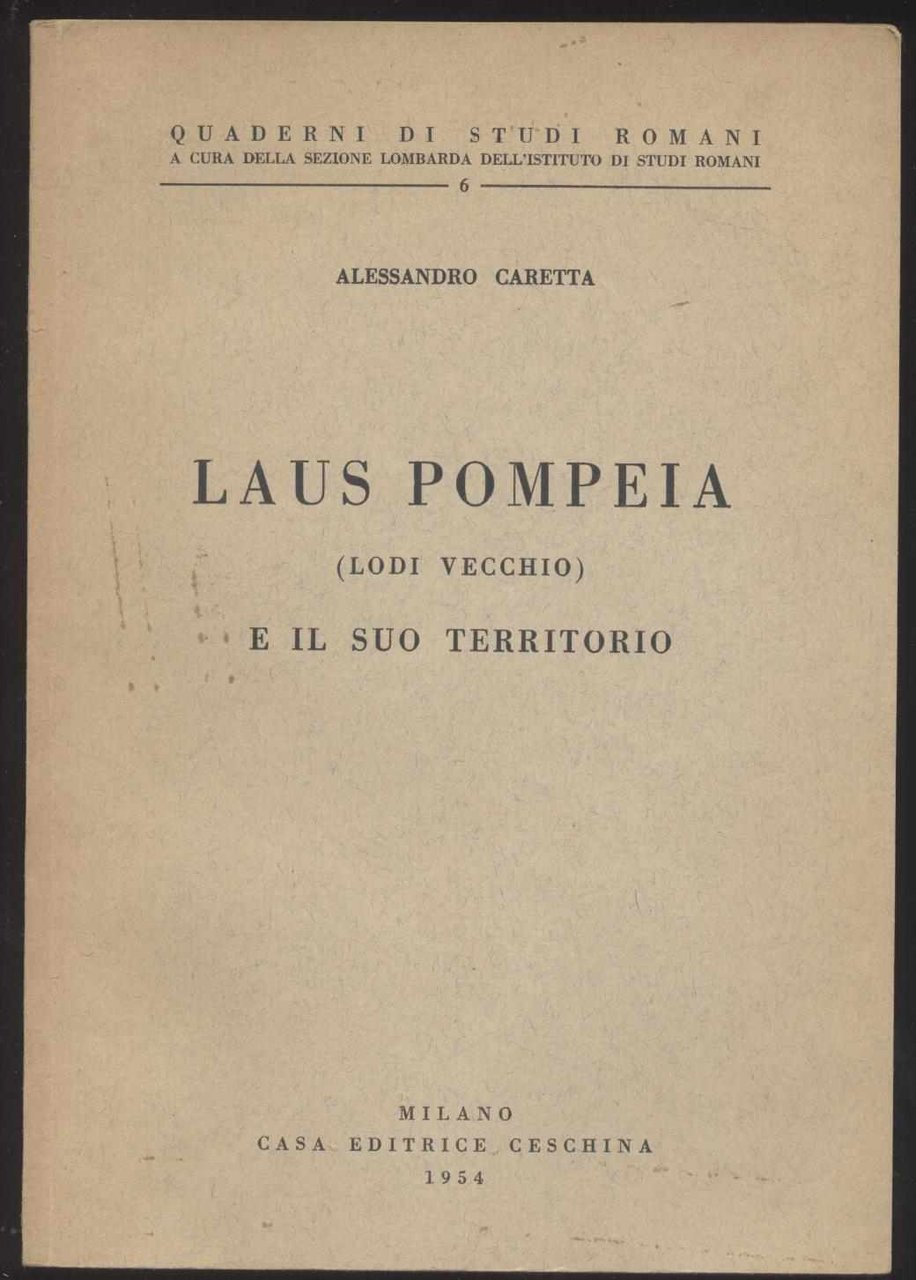 QUADERNI DI STUDI ROMANI
A CURA DELLA SEZIONE LOMBARDA DELL'ISTITUTO DI STUDI ROMANI
6

ALESSANDRO CARETTA

LAUS POMPEIA
(LODI VECCHIO)
E IL SUO TERRITORIO

MILANO
CASA EDITRICE CESCHINA
1954